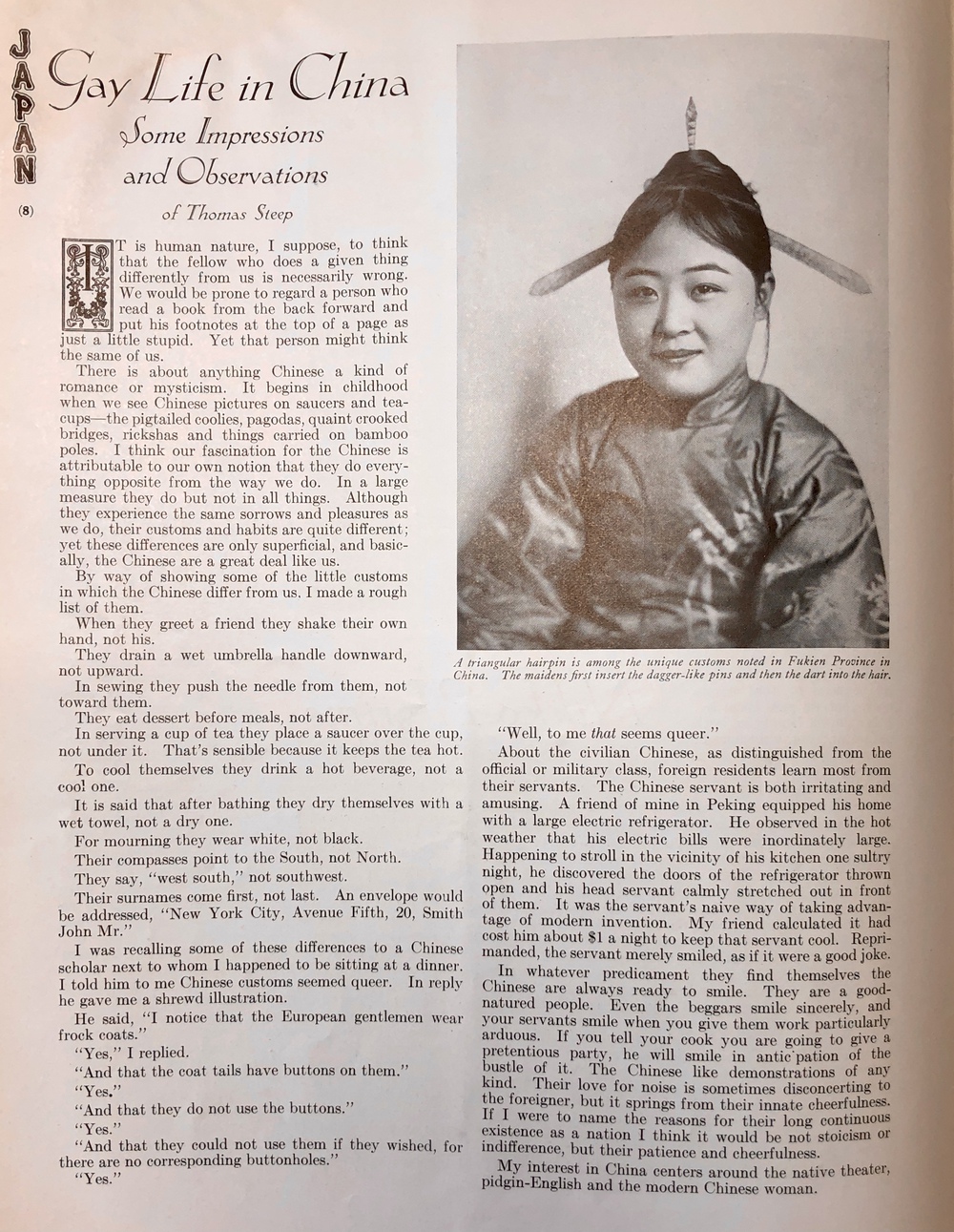 JAPAN

(8)

Gay Life in China

Some Impressions and Observations

of Thomas Steep

IT is human nature, I suppose, to think that the fellow who does a given thing differently from us is necessarily wrong. We would be prone to regard a person who read a book from the back forward and put his footnotes at the top of a page as just a little stupid. Yet that person might think the same of us.

There is about anything Chinese a kind of romance or mysticism. It begins in childhood when we see Chinese pictures on saucers and teacups—the pigtailed coolies, pagodas, quaint crooked bridges, rickshas and things carried on bamboo poles. I think our fascination for the Chinese is attributable to our own notion that they do everything opposite from the way we do. In a large measure they do but not in all things. Although they experience the same sorrows and pleasures as we do, their customs and habits are quite different; yet these differences are only superficial, and basically, the Chinese are a great deal like us.

By way of showing some of the little customs in which the Chinese differ from us. I made a rough list of them.

When they greet a friend they shake their own hand, not his.

They drain a wet umbrella handle downward, not upward.

In sewing they push the needle from them, not toward them.

They eat dessert before meals, not after.

In serving a cup of tea they place a saucer over the cup, not under it. That's sensible because it keeps the tea hot.

To cool themselves they drink a hot beverage, not a cool one.

It is said that after bathing they dry themselves with a wet towel, not a dry one.

For mourning they wear white, not black.

Their compasses point to the South, not North.

They say, "west south," not southwest.

Their surnames come first, not last. An envelope would be addressed, "New York City, Avenue Fifth, 20, Smith John Mr."

I was recalling some of these differences to a Chinese scholar next to whom I happened to be sitting at a dinner. I told him to me Chinese customs seemed queer. In reply he gave me a shrewd illustration.

He said, "I notice that the European gentlemen wear frock coats."

"Yes," I replied.

"And that the coat tails have buttons on them."

"Yes."

"And that they do not use the buttons."

"Yes."

"And that they could not use them if they wished, for there are no corresponding buttonholes."

"Yes."

A triangular hairpin is among the unique customs noted in Fukien Province in China. The maidens first insert the dagger-like pins and then the dart into the hair.

"Well, to me that seems queer."

About the civilian Chinese, as distinguished from the official or military class, foreign residents learn most from their servants. The Chinese servant is both irritating and amusing. A friend of mine in Peking equipped his home with a large electric refrigerator. He observed in the hot weather that his electric bills were inordinately large. Happening to stroll in the vicinity of his kitchen one sultry night, he discovered the doors of the refrigerator thrown open and his head servant calmly stretched out in front of them. It was the servant's naive way of taking advantage of modern invention. My friend calculated it had cost him about $1 a night to keep that servant cool. Reprimanded, the servant merely smiled, as if it were a good joke.

In whatever predicament they find themselves the Chinese are always ready to smile. They are a good-natured people. Even the beggars smile sincerely, and your servants smile when you give them work particularly arduous. If you tell your cook you are going to give a pretentious party, he will smile in antic'pation of the bustle of it. The Chinese like demonstrations of any kind. Their love for noise is sometimes disconcerting to the foreigner, but it springs from their innate cheerfulness. If I were to name the reasons for their long continuous existence as a nation I think it would be not stoicism or indifference, but their patience and cheerfulness.

My interest in China centers around the native theater, pidgin-English and the modern Chinese woman.